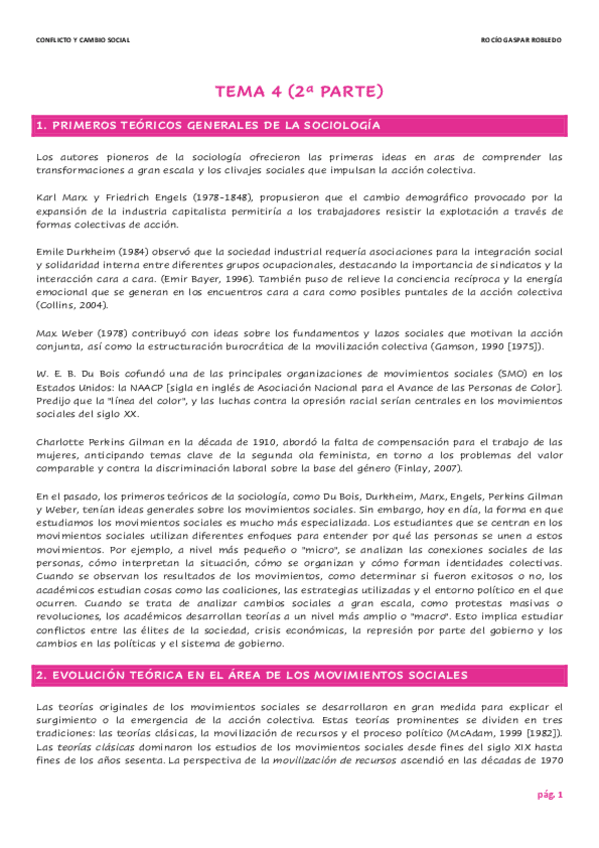 CONFLICTO Y CAMBIO SOCIAL

ROCÍO GASPAR ROBLEDO

TEMA 4 (2ª PARTE)

1. PRIMEROS TEÓRICOS GENERALES DE LA SOCIOLOGÍA

Los autores pioneros de la sociología ofrecieron las primeras ideas en aras de comprender las transformaciones a gran escala y los clivajes sociales que impulsan la acción colectiva.

Karl Marx y Friedrich Engels (1978-1848), propusieron que el cambio demográfico provocado por la expansión de la industria capitalista permitiría a los trabajadores resistir la explotación a través de formas colectivas de acción.

Emile Durkheim (1984) observó que la sociedad industrial requería asociaciones para la integración social y solidaridad interna entre diferentes grupos ocupacionales, destacando la importancia de sindicatos y la interacción cara a cara. (Emir Bayer, 1996). También puso de relieve la conciencia recíproca y la energía emocional que se generan en los encuentros cara a cara como posibles puntales de la acción colectiva (Collins, 2004).

Max Weber (1978) contribuyó con ideas sobre los fundamentos y lazos sociales que motivan la acción conjunta, así como la estructuración burocrática de la movilización colectiva (Gamson, 1990 [1975]).

W. E. B. Du Bois cofundó una de las principales organizaciones de movimientos sociales (SMO) en los Estados Unidos: la NAACP [sigla en inglés de Asociación Nacional para el Avance de las Personas de Color]. Predijo que la "línea del color", y las luchas contra la opresión racial serían centrales en los movimientos sociales del siglo XX.

Charlotte Perkins Gilman en la década de 1910, abordó la falta de compensación para el trabajo de las mujeres, anticipando temas clave de la segunda ola feminista, en torno a los problemas del valor comparable y contra la discriminación laboral sobre la base del género (Finlay, 2007).

En el pasado, los primeros teóricos de la sociología, como Du Bois, Durkheim, Marx, Engels, Perkins Gilman y Weber, tenían ideas generales sobre los movimientos sociales. Sin embargo, hoy en día, la forma en que estudiamos los movimientos sociales es mucho más especializada. Los estudiantes que se centran en los movimientos sociales utilizan diferentes enfoques para entender por qué las personas se unen a estos movimientos. Por ejemplo, a nivel más pequeño o "micro", se analizan las conexiones sociales de las personas, cómo interpretan la situación, cómo se organizan y cómo forman identidades colectivas. Cuando se observan los resultados de los movimientos, como determinar si fueron exitosos o no, los académicos estudian cosas como las coaliciones, las estrategias utilizadas y el entorno político en el que ocurren. Cuando se trata de analizar cambios sociales a gran escala, como protestas masivas o revoluciones, los académicos desarrollan teorías a un nivel más amplio o "macro". Esto implica estudiar conflictos entre las élites de la sociedad, crisis económicas, la represión por parte del gobierno y los cambios en las políticas y el sistema de gobierno.

2. EVOLUCIÓN TEÓRICA EN EL ÁREA DE LOS MOVIMIENTOS SOCIALES

Las teorías originales de los movimientos sociales se desarrollaron en gran medida para explicar el surgimiento o la emergencia de la acción colectiva. Estas teorías prominentes se dividen en tres tradiciones: las teorías clásicas, la movilización de recursos y el proceso político (McAdam, 1999 [1982]). Las teorías clásicas dominaron los estudios de los movimientos sociales desde fines del siglo XIX hasta fines de los años sesenta. La perspectiva de la movilización de recursos ascendió en las décadas de 1970

pág. 1